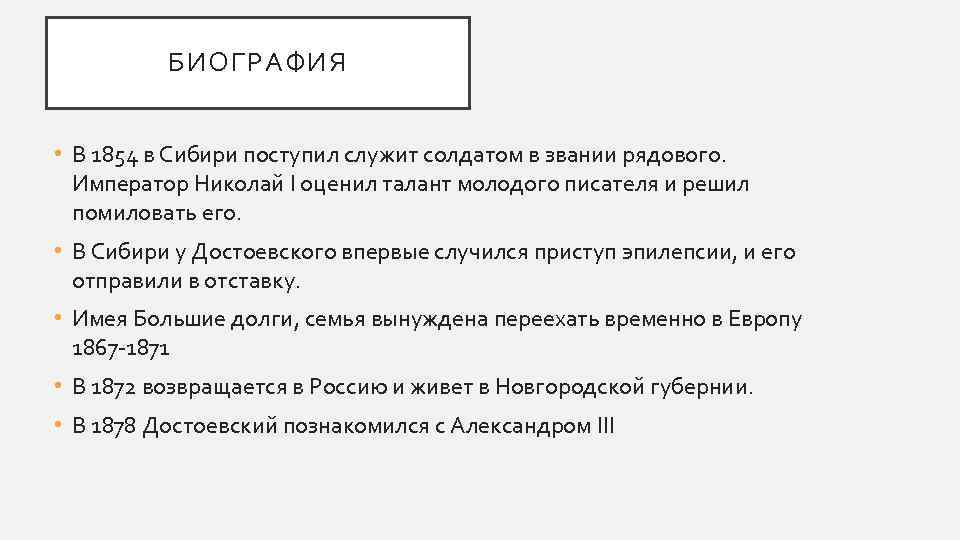 БИОГРАФИЯ

• В 1854 в Сибири поступил служит солдатом в звании рядового. Император Николай I оценил талант молодого писателя и решил помиловать его.

• В Сибири у Достоевского впервые случился приступ эпилепсии, и его отправили в отставку.

• Имея Большие долги, семья вынуждена переехать временно в Европу 1867-1871

• В 1872 возвращается в Россию и живет в Новгородской губернии.

• В 1878 Достоевский познакомился с Александром III